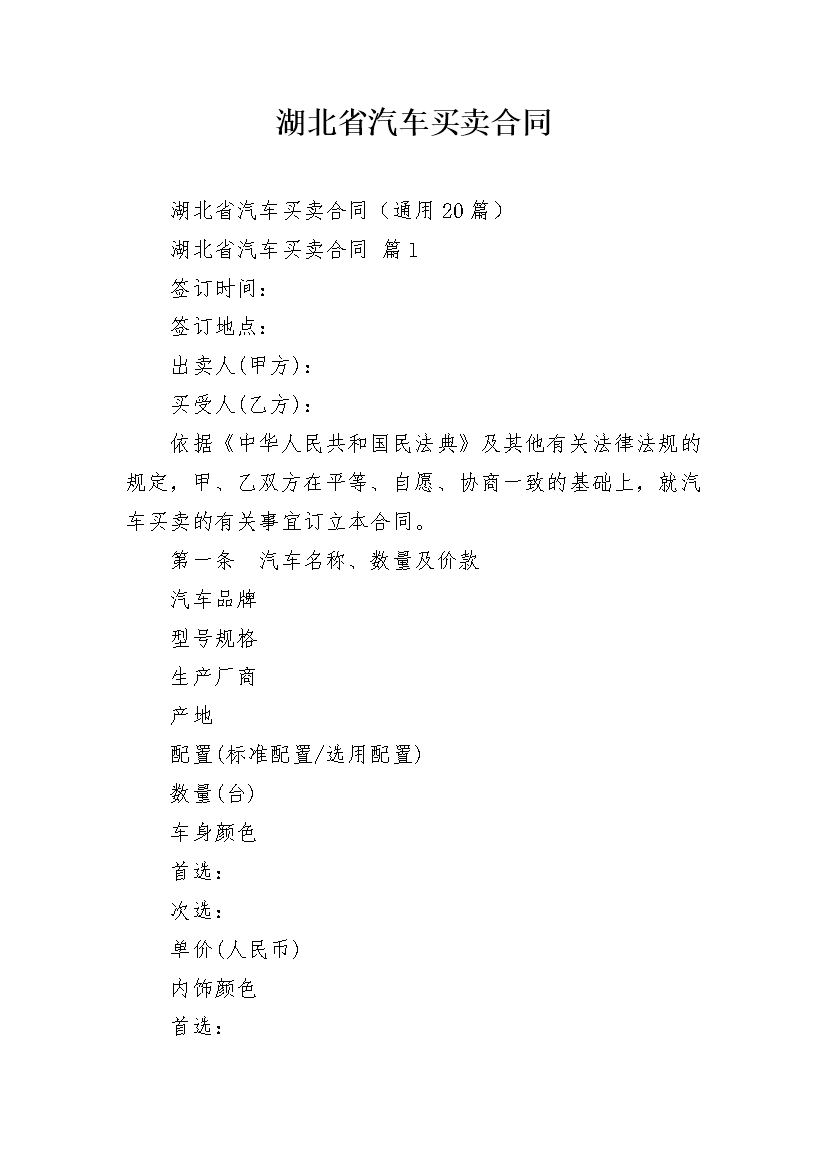 湖北省汽车买卖合同

湖北省汽车买卖合同（通用20篇）

湖北省汽车买卖合同 篇1

签订时间：

签订地点：

出卖人(甲方)：

买受人(乙方)：

依据《中华人民共和国民法典》及其他有关法律法规的规定，甲、乙双方在平等、自愿、协商一致的基础上，就汽车买卖的有关事宜订立本合同。

第一条　汽车名称、数量及价款

汽车品牌

型号规格

生产厂商

产地

配置(标准配置/选用配置)

数量(台)

车身颜色

首选：

次选：

单价(人民币)

内饰颜色

首选：